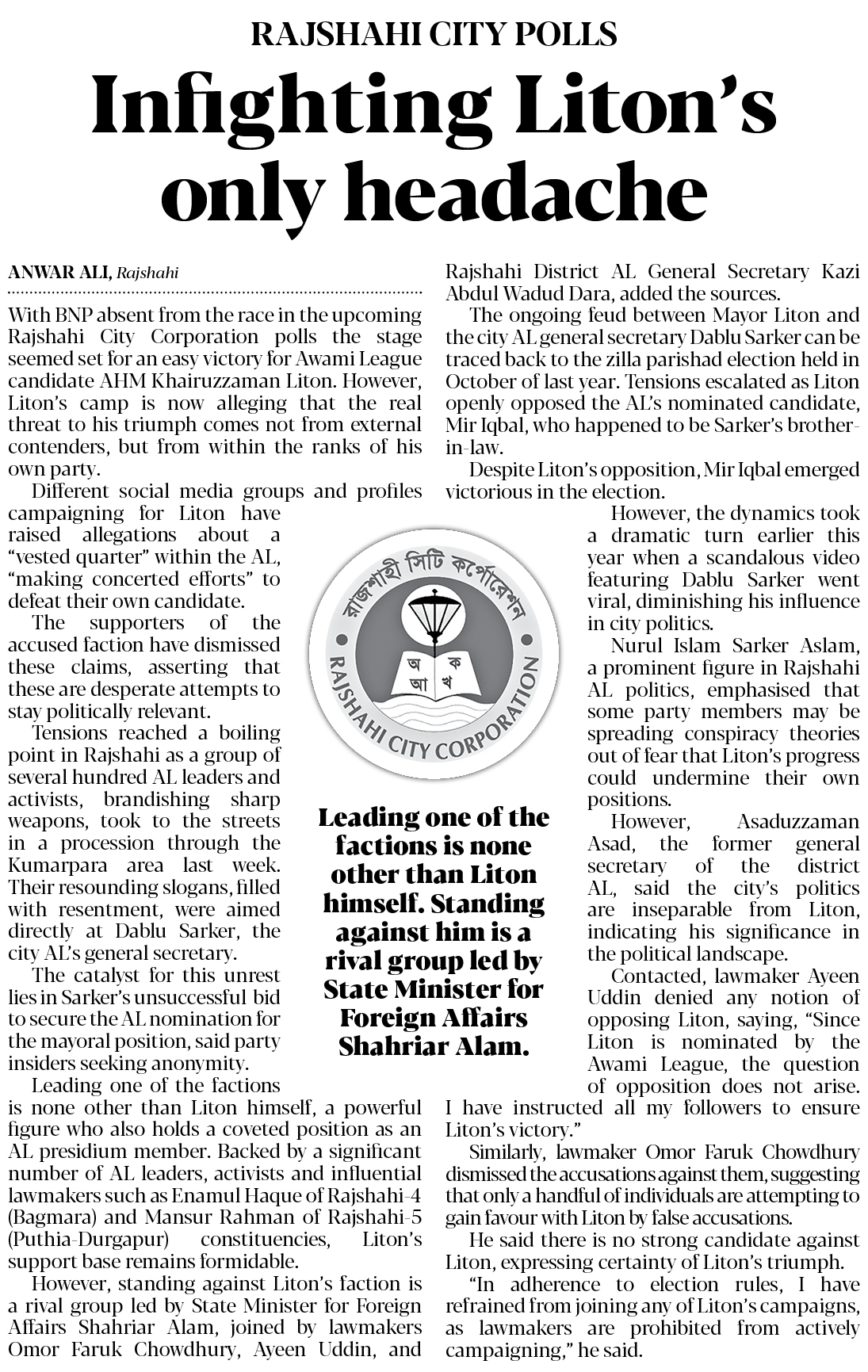 RAJSHAHI CITY POLLS

Infighting Liton's only headache

ANWAR ALI, Rajshahi

With BNP absent from the race in the upcoming Rajshahi City Corporation polls the stage seemed set for an easy victory for Awami League candidate AHM Khairuzzaman Liton. However, Liton's camp is now alleging that the real threat to his triumph comes not from external contenders, but from within the ranks of his own party.

Different social media groups and profiles campaigning for Liton have raised allegations about a "vested quarter" within the AL, "making concerted efforts" to defeat their own candidate.

The supporters of the accused faction have dismissed these claims, asserting that these are desperate attempts to stay politically relevant.

Tensions reached a boiling point in Rajshahi as a group of several hundred AL leaders and activists, brandishing sharp weapons, took to the streets in a procession through the Kumarpara area last week. Their resounding slogans, filled with resentment, were aimed directly at Dablu Sarker, the city AL's general secretary.

The catalyst for this unrest lies in Sarker's unsuccessful bid to secure the AL nomination for the mayoral position, said party insiders seeking anonymity.

Leading one of the factions is none other than Liton himself, a powerful figure who also holds a coveted position as an AL presidium member. Backed by a significant number of AL leaders, activists and influential lawmakers such as Enamul Haque of Rajshahi-4 (Bagmara) and Mansur Rahman of Rajshahi-5 (Puthia-Durgapur) constituencies, Liton's support base remains formidable.

However, standing against Liton's faction is a rival group led by State Minister for Foreign Affairs Shahriar Alam, joined by lawmakers Omor Faruk Chowdhury, Ayeen Uddin, and Rajshahi District AL General Secretary Kazi Abdul Wadud Dara, added the sources.

The ongoing feud between Mayor Liton and the city AL general secretary Dablu Sarker can be traced back to the zilla parishad election held in October of last year. Tensions escalated as Liton openly opposed the AL's nominated candidate, Mir Iqbal, who happened to be Sarker's brother-in-law.

Despite Liton's opposition, Mir Iqbal emerged victorious in the election.

However, the dynamics took a dramatic turn earlier this year when a scandalous video featuring Dablu Sarker went viral, diminishing his influence in city politics.

Nurul Islam Sarker Aslam, a prominent figure in Rajshahi AL politics, emphasised that some party members may be spreading conspiracy theories out of fear that Liton's progress could undermine their own positions.

However, Asaduzzaman Asad, the former general secretary of the district AL, said the city's politics are inseparable from Liton, indicating his significance in the political landscape.

Contacted, lawmaker Ayeen Uddin denied any notion of opposing Liton, saying, "Since Liton is nominated by the Awami League, the question of opposition does not arise. I have instructed all my followers to ensure Liton's victory."

Similarly, lawmaker Omor Faruk Chowdhury dismissed the accusations against them, suggesting that only a handful of individuals are attempting to gain favour with Liton by false accusations.

He said there is no strong candidate against Liton, expressing certainty of Liton's triumph.

"In adherence to election rules, I have refrained from joining any of Liton's campaigns, as lawmakers are prohibited from actively campaigning," he said.

রাজশাহী সিটি কর্পোরেশন
অ ক
আ খ
RAJSHAHI CITY CORPORATION

Leading one of the factions is none other than Liton himself. Standing against him is a rival group led by State Minister for Foreign Affairs Shahriar Alam.